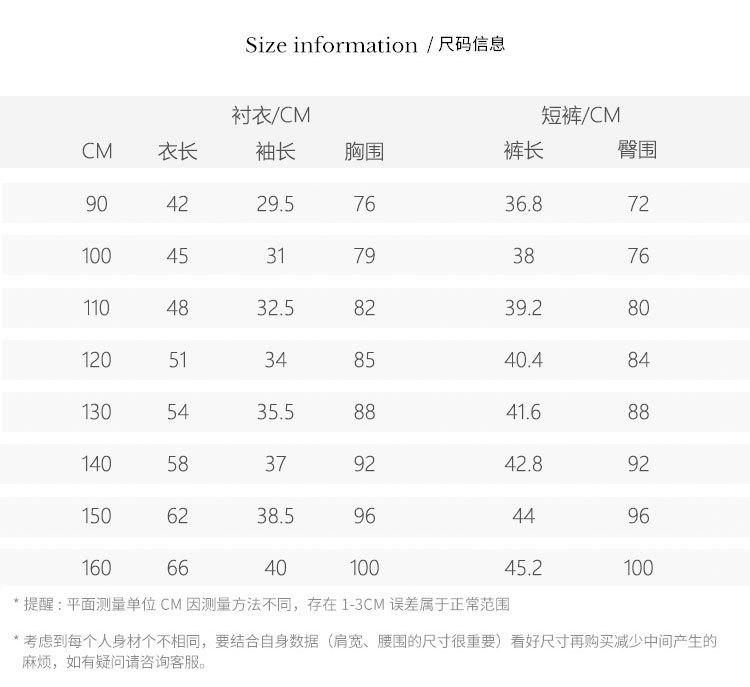 Size information / 尺码信息

| | 衬衣/CM | | | 短裤/CM | |
|---|---|---|---|---|---|
| CM | 衣长 | 袖长 | 胸围 | 裤长 | 臀围 |
| 90 | 42 | 29.5 | 76 | 36.8 | 72 |
| 100 | 45 | 31 | 79 | 38 | 76 |
| 110 | 48 | 32.5 | 82 | 39.2 | 80 |
| 120 | 51 | 34 | 85 | 40.4 | 84 |
| 130 | 54 | 35.5 | 88 | 41.6 | 88 |
| 140 | 58 | 37 | 92 | 42.8 | 92 |
| 150 | 62 | 38.5 | 96 | 44 | 96 |
| 160 | 66 | 40 | 100 | 45.2 | 100 |

* 提醒：平面测量单位 CM 因测量方法不同，存在 1-3CM 误差属于正常范围

* 考虑到每个人身材个不相同，要结合自身数据（肩宽、腰围的尺寸很重要）看好尺寸再购买减少中间产生的麻烦，如有疑问请咨询客服。